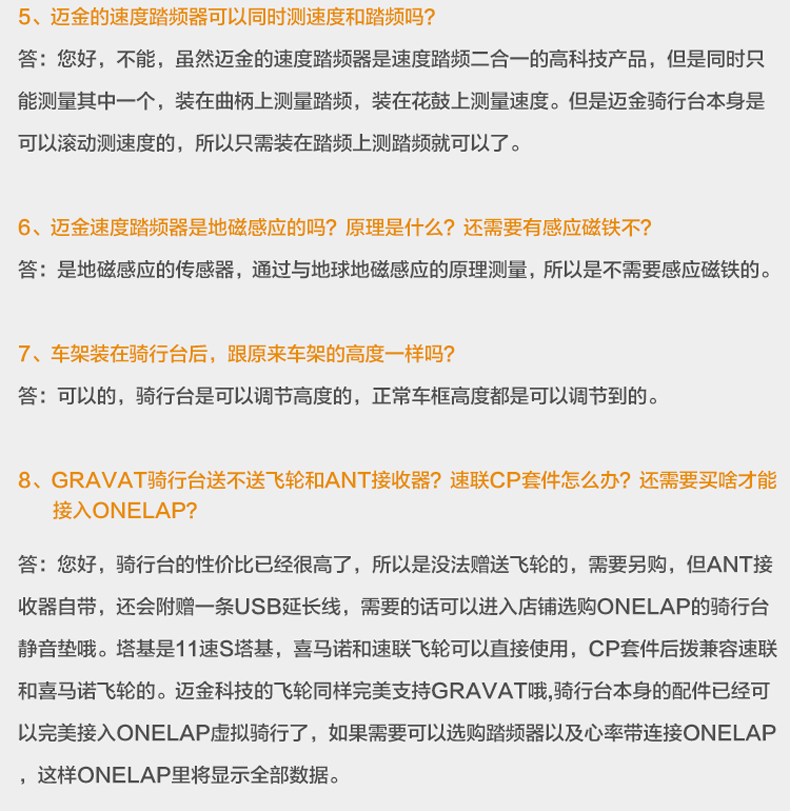 5、迈金的速度踏频器可以同时测速度和踏频吗?

答：您好，不能，虽然迈金的速度踏频器是速度踏频二合一的高科技产品，但是同时只能测量其中一个，装在曲柄上测量踏频，装在花鼓上测量速度。但是迈金骑行台本身是可以滚动测速度的，所以只需装在踏频上测踏频就可以了。

6、迈金速度踏频器是地磁感应的吗？原理是什么？还需要有感应磁铁不?

答：是地磁感应的传感器，通过与地球地磁感应的原理测量，所以是不需要感应磁铁的。

7、车架装在骑行台后，跟原来车架的高度一样吗?

答：可以的，骑行台是可以调节高度的，正常车框高度都是可以调节到的。

8、GRAVAT骑行台送不送飞轮和ANT接收器？速联CP套件怎么办？还需要买啥才能接入ONELAP?

答：您好，骑行台的性价比已经很高了，所以是没法赠送飞轮的，需要另购，但ANT接收器自带，还会附赠一条USB延长线，需要的话可以进入店铺选购ONELAP的骑行台静音垫哦。塔基是11速S塔基，喜马诺和速联飞轮可以直接使用，CP套件后拨兼容速联和喜马诺飞轮的。迈金科技的飞轮同样完美支持GRAVAT哦,骑行台本身的配件已经可以完美接入ONELAP虚拟骑行了，如果需要可以选购踏频器以及心率带连接ONELAP，这样ONELAP里将显示全部数据。